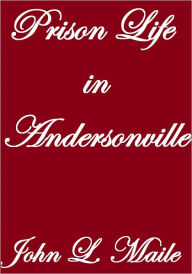 Prison Life
in
Andersonville

John L. Maile